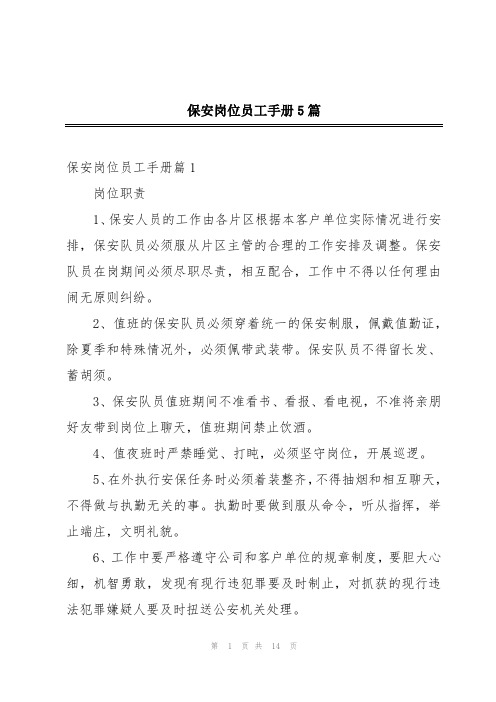 保安岗位员工手册5篇

保安岗位员工手册篇1

岗位职责

1、保安人员的工作由各片区根据本客户单位实际情况进行安排，保安队员必须服从片区主管的合理的工作安排及调整。保安队员在岗期间必须尽职尽责，相互配合，工作中不得以任何理由闹无原则纠纷。

2、值班的保安队员必须穿着统一的保安制服，佩戴值勤证，除夏季和特殊情况外，必须佩带武装带。保安队员不得留长发、蓄胡须。

3、保安队员值班期间不准看书、看报、看电视，不准将亲朋好友带到岗位上聊天，值班期间禁止饮酒。

4、值夜班时严禁睡觉、打盹，必须坚守岗位，开展巡逻。

5、在外执行安保任务时必须着装整齐，不得抽烟和相互聊天，不得做与执勤无关的事。执勤时要做到服从命令，听从指挥，举止端庄，文明礼貌。

6、工作中要严格遵守公司和客户单位的规章制度，要胆大心细，机智勇敢，发现有现行违犯罪要及时制止，对抓获的现行违法犯罪嫌疑人要及时扭送公安机关处理。

第 1 页 共 14 页